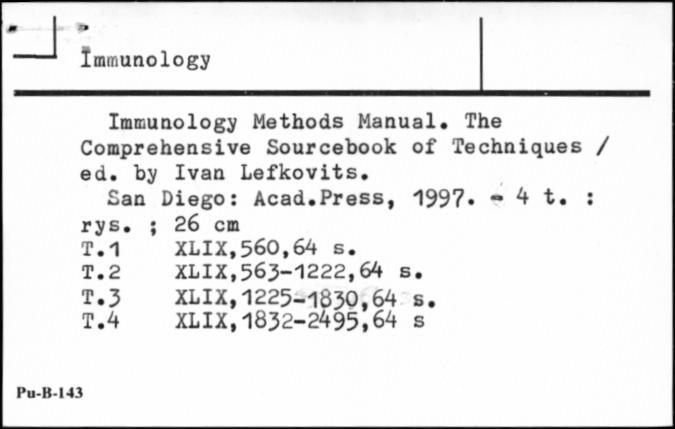 Immunology

Immunology Methods Manual. The Comprehensive Sourcebook of Techniques / ed. by Ivan Lefkovits.
San Diego: Acad.Press, 1997. - 4 t. : rys. ; 26 cm
T.1 XLIX,560,64 s.
T.2 XLIX,563-1222,64 s.
T.3 XLIX,1225-1830,64 s.
T.4 XLIX,1832-2495,64 s

Pu-B-143